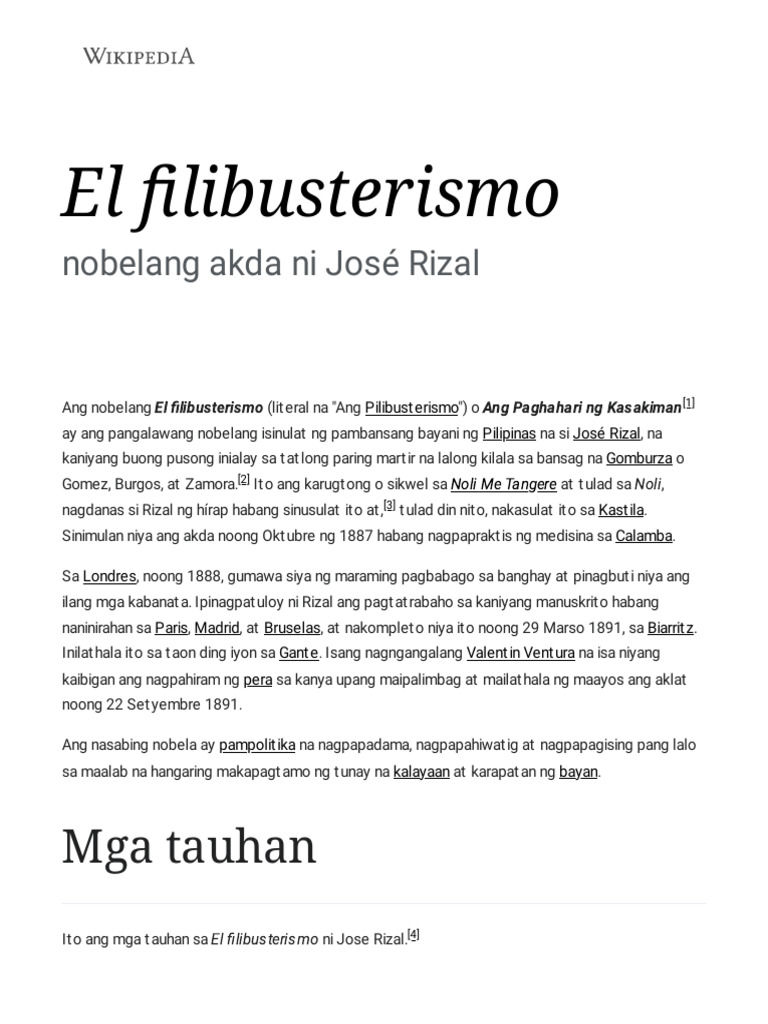 WIKIPEDIA

El filibusterismo

nobelang akda ni José Rizal

Ang nobelang El filibusterismo (literal na "Ang Pilibusterismo") o Ang Paghahari ng Kasakiman$^{[1]}$ ay ang pangalawang nobelang isinulat ng pambansang bayani ng Pilipinas na si José Rizal, na kaniyang buong pusong inialay sa tatlong paring martir na lalong kilala sa bansag na Gomburza o Gomez, Burgos, at Zamora.$^{[2]}$ Ito ang karugtong o sikwel sa Noli Me Tangere at tulad sa Noli, nagdanas si Rizal ng hírap habang sinusulat ito at,$^{[3]}$ tulad din nito, nakasulat ito sa Kastila. Sinimulan niya ang akda noong Oktubre ng 1887 habang nagpapraktis ng medisina sa Calamba.

Sa Londres, noong 1888, gumawa siya ng maraming pagbabago sa banghay at pinagbuti niya ang ilang mga kabanata. Ipinagpatuloy ni Rizal ang pagtatrabaho sa kaniyang manuskrito habang naninirahan sa Paris, Madrid, at Bruselas, at nakompleto niya ito noong 29 Marso 1891, sa Biarritz. Inilathala ito sa taon ding iyon sa Gante. Isang nagngangalang Valentin Ventura na isa niyang kaibigan ang nagpahiram ng pera sa kanya upang maipalimbag at mailathala ng maayos ang aklat noong 22 Setyembre 1891.

Ang nasabing nobela ay pampolitika na nagpapadama, nagpapahiwatig at nagpapagising pang lalo sa maalab na hangaring makapagtamo ng tunay na kalayaan at karapatan ng bayan.

Mga tauhan

Ito ang mga tauhan sa El filibusterismo ni Jose Rizal.$^{[4]}$